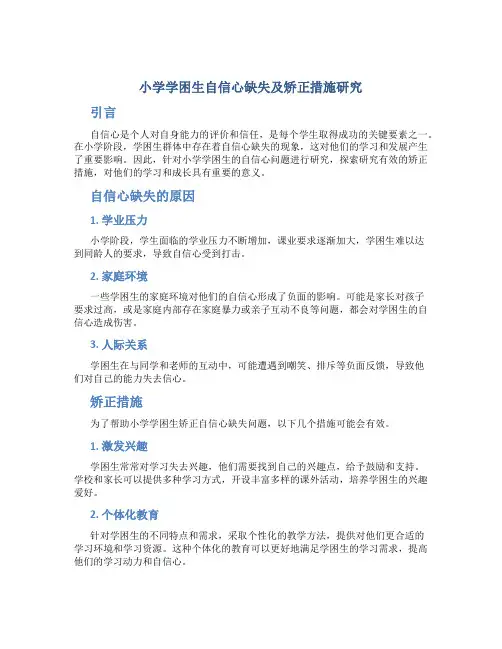 小学学困生自信心缺失及矫正措施研究

引言

自信心是个人对自身能力的评价和信任，是每个学生取得成功的关键要素之一。在小学阶段，学困生群体中存在着自信心缺失的现象，这对他们的学习和发展产生了重要影响。因此，针对小学学困生的自信心问题进行研究，探索研究有效的矫正措施，对他们的学习和成长具有重要的意义。

自信心缺失的原因

1. 学业压力

小学阶段，学生面临的学业压力不断增加，课业要求逐渐加大，学困生难以达到同龄人的要求，导致自信心受到打击。

2. 家庭环境

一些学困生的家庭环境对他们的自信心形成了负面的影响。可能是家长对孩子要求过高，或是家庭内部存在家庭暴力或亲子互动不良等问题，都会对学困生的自信心造成伤害。

3. 人际关系

学困生在与同学和老师的互动中，可能遭遇到嘲笑、排斥等负面反馈，导致他们对自己的能力失去信心。

矫正措施

为了帮助小学学困生矫正自信心缺失问题，以下几个措施可能会有效。

1. 激发兴趣

学困生常常对学习失去兴趣，他们需要找到自己的兴趣点，给予鼓励和支持。学校和家长可以提供多种学习方式，开设丰富多样的课外活动，培养学困生的兴趣爱好。

2. 个体化教育

针对学困生的不同特点和需求，采取个性化的教学方法，提供对他们更合适的学习环境和学习资源。这种个体化的教育可以更好地满足学困生的学习需求，提高他们的学习动力和自信心。